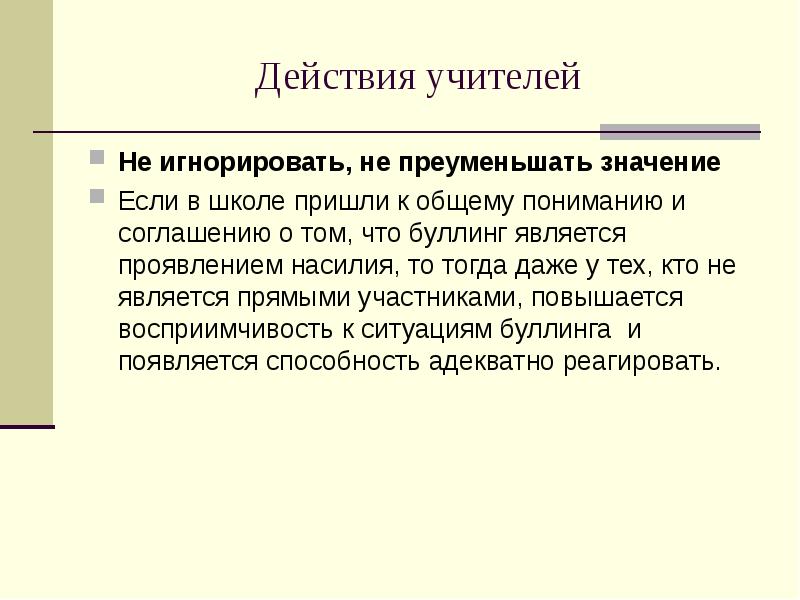 Действия учителей

Не игнорировать, не преуменьшать значение

Если в школе пришли к общему пониманию и соглашению о том, что буллинг является проявлением насилия, то тогда даже у тех, кто не является прямыми участниками, повышается восприимчивость к ситуациям буллинга и появляется способность адекватно реагировать.